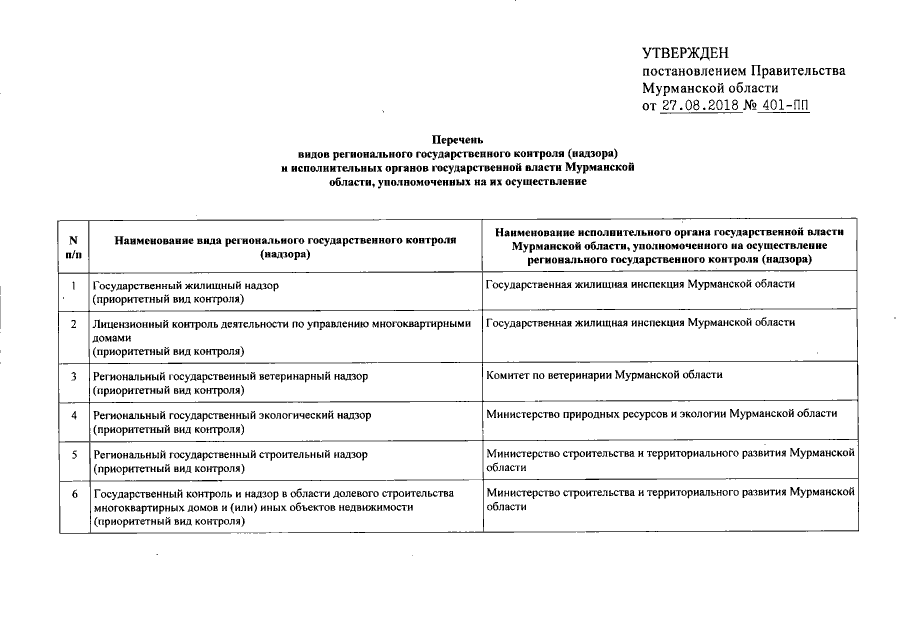 УТВЕРЖДЕН
постановлением Правительства
Мурманской области
от 27.08.2018 № 401-ПП

Перечень
видов регионального государственного контроля (надзора)
и исполнительных органов государственной власти Мурманской области, уполномоченных на их осуществление

| N п/п | Наименование вида регионального государственного контроля (надзора) | Наименование исполнительного органа государственной власти Мурманской области, уполномоченного на осуществление регионального государственного контроля (надзора) |
|---|---|---|
| 1 | Государственный жилищный надзор (приоритетный вид контроля) | Государственная жилищная инспекция Мурманской области |
| 2 | Лицензионный контроль деятельности по управлению многоквартирными домами (приоритетный вид контроля) | Государственная жилищная инспекция Мурманской области |
| 3 | Региональный государственный ветеринарный надзор (приоритетный вид контроля) | Комитет по ветеринарии Мурманской области |
| 4 | Региональный государственный экологический надзор (приоритетный вид контроля) | Министерство природных ресурсов и экологии Мурманской области |
| 5 | Региональный государственный строительный надзор (приоритетный вид контроля) | Министерство строительства и территориального развития Мурманской области |
| 6 | Государственный контроль и надзор в области долевого строительства многоквартирных домов и (или) иных объектов недвижимости (приоритетный вид контроля) | Министерство строительства и территориального развития Мурманской области |